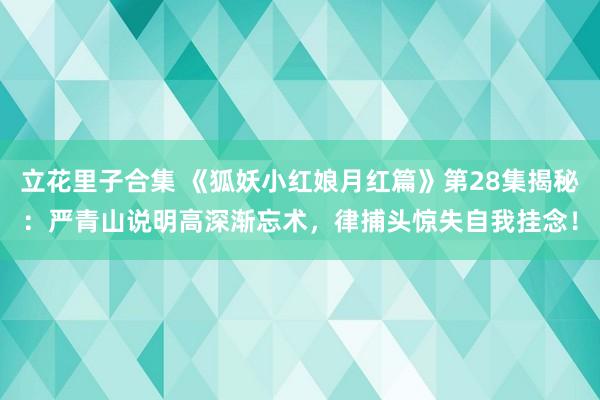 立花里子合集 《狐妖小红娘月红篇》第28集揭秘：严青山说明高深渐忘术，律捕头惊失自我挂念！